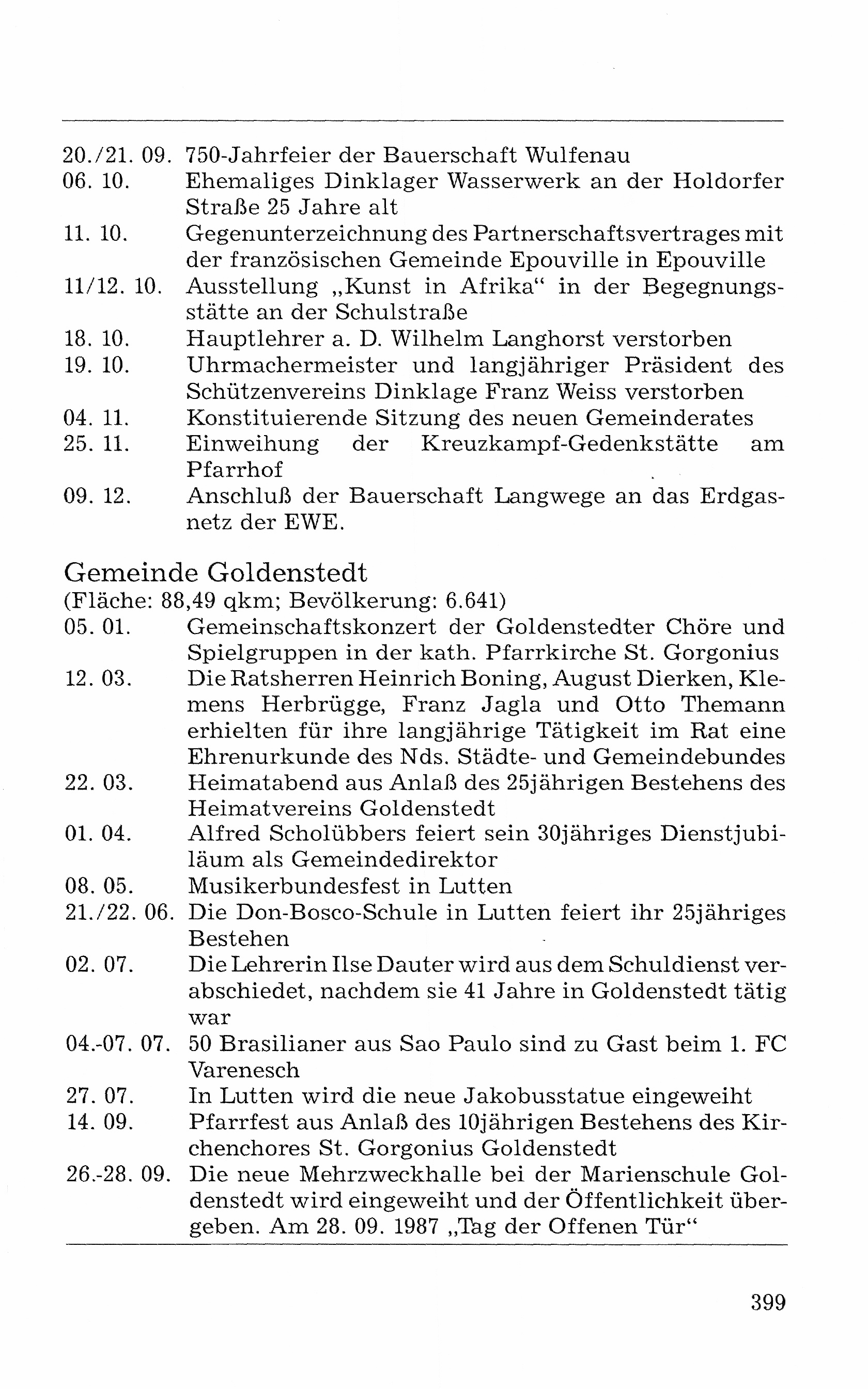 20./21. 09. 750-Jahrfeier der Bauerschaft Wulfenau
06. 10. Ehemaliges Dinklager Wasserwerk an der Holdorfer Straße 25 Jahre alt
11. 10. Gegenunterzeichnung des Partnerschaftsvertrages mit der französischen Gemeinde Epouville in Epouville
11/12. 10. Ausstellung „Kunst in Afrika“ in der Begegnungsstätte an der Schulstraße
18. 10. Hauptlehrer a. D. Wilhelm Langhorst verstorben
19. 10. Uhrmachermeister und langjähriger Präsident des Schützenvereins Dinklage Franz Weiss verstorben
04. 11. Konstituierende Sitzung des neuen Gemeinderates
25. 11. Einweihung der Kreuzkampf-Gedenkstätte am Pfarrhof
09. 12. Anschluß der Bauerschaft Langwege an das Erdgasnetz der EWE.

Gemeinde Goldenstedt
(Fläche: 88,49 qkm; Bevölkerung: 6.641)
05. 01. Gemeinschaftskonzert der Goldenstedter Chöre und Spielgruppen in der kath. Pfarrkirche St. Gorgonius
12. 03. Die Ratsherren Heinrich Boning, August Dierken, Klemens Herbrügge, Franz Jagla und Otto Themann erhielten für ihre langjährige Tätigkeit im Rat eine Ehrenurkunde des Nds. Städte- und Gemeindebundes
22. 03. Heimatabend aus Anlaß des 25jährigen Bestehens des Heimatvereins Goldenstedt
01. 04. Alfred Scholübbers feiert sein 30jähriges Dienstjubiläum als Gemeindedirektor
08. 05. Musikerbundesfest in Lutten
21./22. 06. Die Don-Bosco-Schule in Lutten feiert ihr 25jähriges Bestehen
02. 07. Die Lehrerin Ilse Dauter wird aus dem Schuldienst verabschiedet, nachdem sie 41 Jahre in Goldenstedt tätig war
04.-07. 07. 50 Brasilianer aus Sao Paulo sind zu Gast beim 1. FC Varenesch
27. 07. In Lutten wird die neue Jakobusstatue eingeweiht
14. 09. Pfarrfest aus Anlaß des 10jährigen Bestehens des Kirchenchores St. Gorgonius Goldenstedt
26.-28. 09. Die neue Mehrzweckhalle bei der Marienschule Goldenstedt wird eingeweiht und der Öffentlichkeit übergeben. Am 28. 09. 1987 „Tag der Offenen Tür“

399